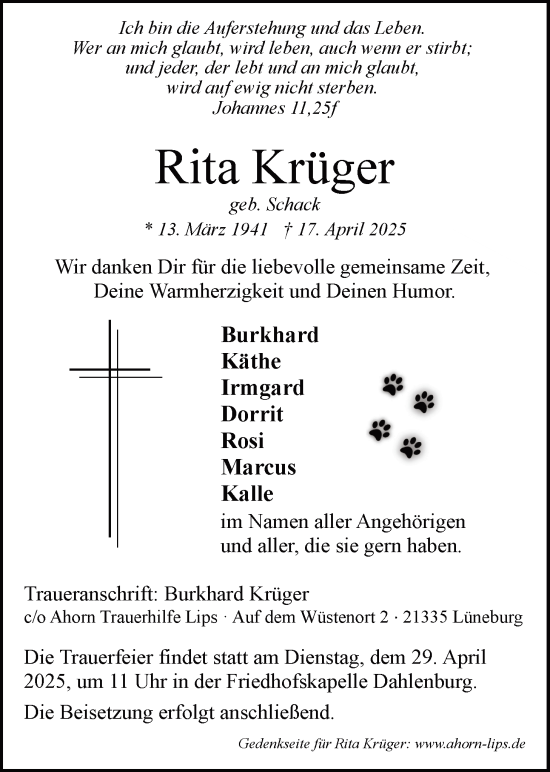 Ich bin die Auferstehung und das Leben.
Wer an mich glaubt, wird leben, auch wenn er stirbt;
und jeder, der lebt und an mich glaubt,
wird auf ewig nicht sterben.
Johannes 11,25f

Rita Krüger

geb. Schack

* 13. März 1941 † 17. April 2025

Wir danken Dir für die liebevolle gemeinsame Zeit,
Deine Warmherzigkeit und Deinen Humor.

Burkhard
Käthe
Irmgard
Dorrit
Rosi
Marcus
Kalle
im Namen aller Angehörigen
und aller, die sie gern haben.

Traueranschrift: Burkhard Krüger
c/o Ahorn Trauerhilfe Lips · Auf dem Wüstenort 2 · 21335 Lüneburg

Die Trauerfeier findet statt am Dienstag, dem 29. April 2025, um 11 Uhr in der Friedhofskapelle Dahlenburg.

Die Beisetzung erfolgt anschließend.

Gedenkseite für Rita Krüger: www.ahorn-lips.de